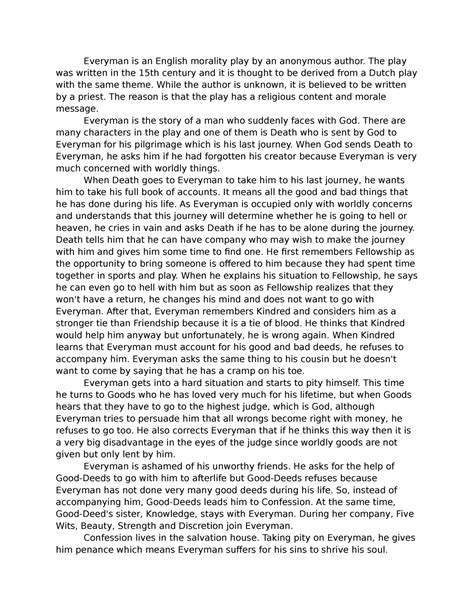 Everyman is an English morality play by an anonymous author. The play was written in the 15th century and it is thought to be derived from a Dutch play with the same theme. While the author is unknown, it is believed to be written by a priest. The reason is that the play has a religious content and morale message.

Everyman is the story of a man who suddenly faces with God. There are many characters in the play and one of them is Death who is sent by God to Everyman for his pilgrimage which is his last journey. When God sends Death to Everyman, he asks him if he had forgotten his creator because Everyman is very much concerned with worldly things.

When Death goes to Everyman to take him to his last journey, he wants him to take his full book of accounts. It means all the good and bad things that he has done during his life. As Everyman is occupied only with worldly concerns and understands that this journey will determine whether he is going to hell or heaven, he cries in vain and asks Death if he has to be alone during the journey. Death tells him that he can have company who may wish to make the journey with him and gives him some time to find one. He first remembers Fellowship as the opportunity to bring someone is offered to him because they had spent time together in sports and play. When he explains his situation to Fellowship, he says he can even go to hell with him but as soon as Fellowship realizes that they won't have a return, he changes his mind and does not want to go with Everyman. After that, Everyman remembers Kindred and considers him as a stronger tie than Friendship because it is a tie of blood. He thinks that Kindred would help him anyway but unfortunately, he is wrong again. When Kindred learns that Everyman must account for his good and bad deeds, he refuses to accompany him. Everyman asks the same thing to his cousin but he doesn't want to come by saying that he has a cramp on his toe.

Everyman gets into a hard situation and starts to pity himself. This time he turns to Goods who he has loved very much for his lifetime, but when Goods hears that they have to go to the highest judge, which is God, although Everyman tries to persuade him that all wrongs become right with money, he refuses to go too. He also corrects Everyman that if he thinks this way then it is a very big disadvantage in the eyes of the judge since worldly goods are not given but only lent by him.

Everyman is ashamed of his unworthy friends. He asks for the help of Good-Deeds to go with him to afterlife but Good-Deeds refuses because Everyman has not done very many good deeds during his life. So, instead of accompanying him, Good-Deeds leads him to Confession. At the same time, Good-Deed's sister, Knowledge, stays with Everyman. During her company, Five Wits, Beauty, Strength and Discretion join Everyman.

Confession lives in the salvation house. Taking pity on Everyman, he gives him penance which means Everyman suffers for his sins to shrive his soul.